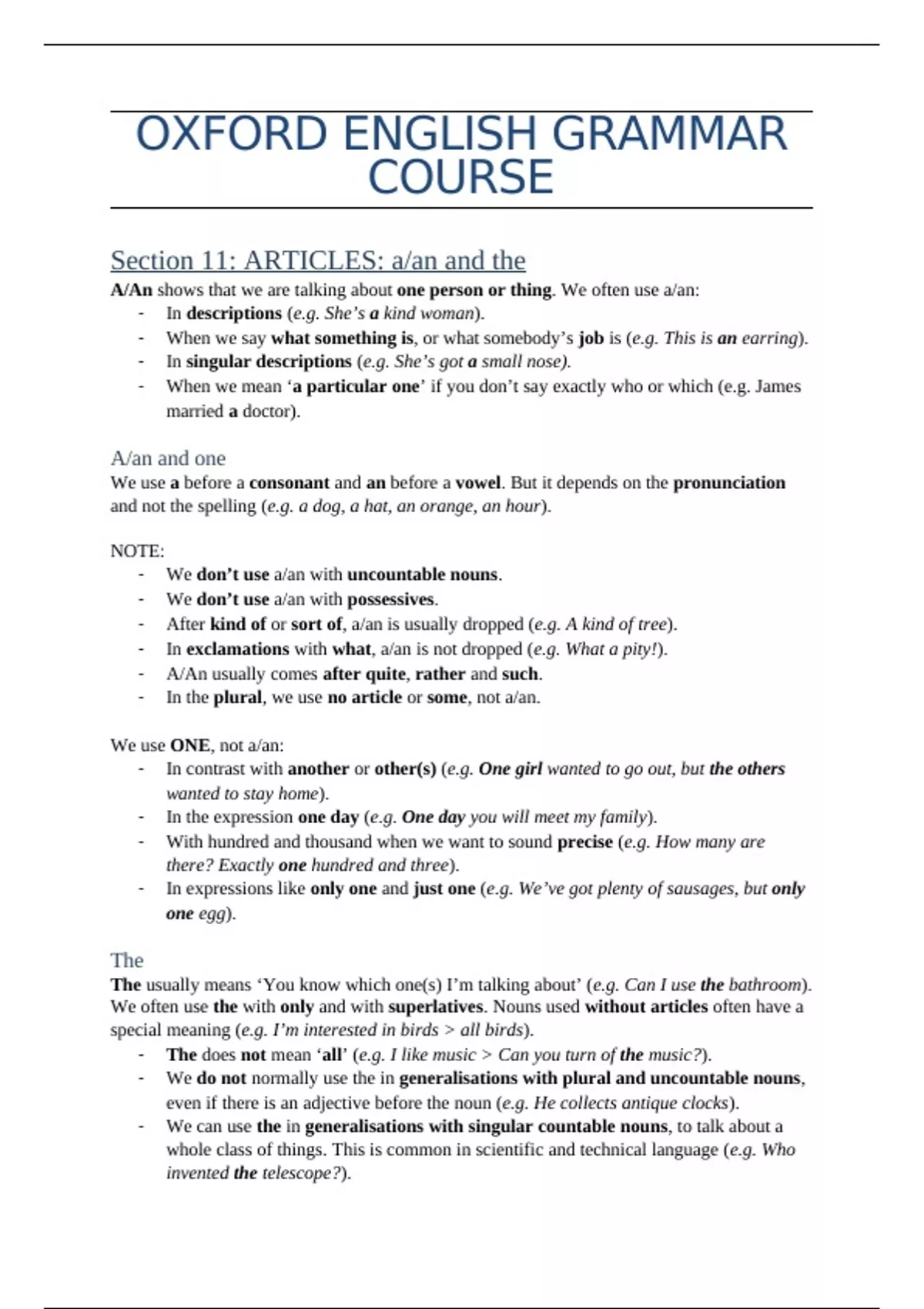 OXFORD ENGLISH GRAMMAR COURSE

Section 11: ARTICLES: a/an and the

A/An shows that we are talking about one person or thing. We often use a/an:
- In descriptions (e.g. She's a kind woman).
- When we say what something is, or what somebody's job is (e.g. This is an earring).
- In singular descriptions (e.g. She's got a small nose).
- When we mean 'a particular one' if you don't say exactly who or which (e.g. James married a doctor).

A/an and one

We use a before a consonant and an before a vowel. But it depends on the pronunciation and not the spelling (e.g. a dog, a hat, an orange, an hour).

NOTE:
- We don't use a/an with uncountable nouns.
- We don't use a/an with possessives.
- After kind of or sort of, a/an is usually dropped (e.g. A kind of tree).
- In exclamations with what, a/an is not dropped (e.g. What a pity!).
- A/An usually comes after quite, rather and such.
- In the plural, we use no article or some, not a/an.

We use ONE, not a/an:
- In contrast with another or other(s) (e.g. One girl wanted to go out, but the others wanted to stay home).
- In the expression one day (e.g. One day you will meet my family).
- With hundred and thousand when we want to sound precise (e.g. How many are there? Exactly one hundred and three).
- In expressions like only one and just one (e.g. We've got plenty of sausages, but only one egg).

The

The usually means 'You know which one(s) I'm talking about' (e.g. Can I use the bathroom). We often use the with only and with superlatives. Nouns used without articles often have a special meaning (e.g. I'm interested in birds > all birds).
- The does not mean 'all' (e.g. I like music > Can you turn of the music?).
- We do not normally use the in generalisations with plural and uncountable nouns, even if there is an adjective before the noun (e.g. He collects antique clocks).
- We can use the in generalisations with singular countable nouns, to talk about a whole class of things. This is common in scientific and technical language (e.g. Who invented the telescope?).